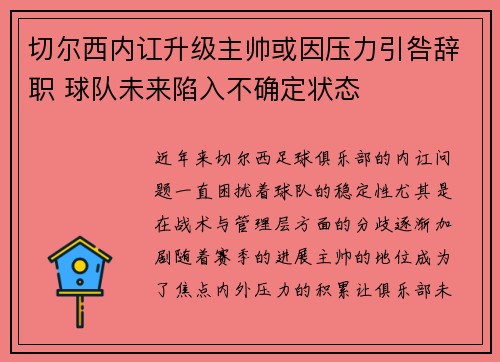 切尔西内讧升级主帅或因压力引咎辞职 球队未来陷入不确定状态

近年来切尔西足球俱乐部的内讧问题一直困扰着球队的稳定性尤其是在战术与管理层方面的分歧逐渐加剧随着赛季的进展主帅的地位成为了焦点内外压力的积累让俱乐部未